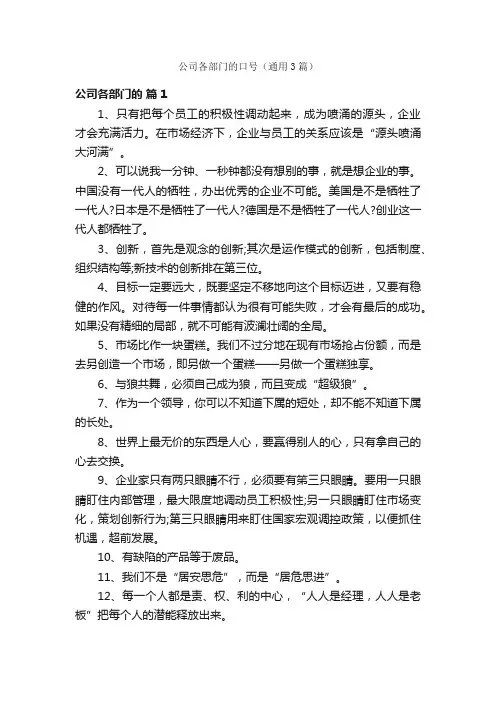 公司各部门的口号（通用3篇）

公司各部门的 篇1

1、只有把每个员工的积极性调动起来，成为喷涌的源头，企业才会充满活力。在市场经济下，企业与员工的关系应该是“源头喷涌大河满”。

2、可以说我一分钟、一秒钟都没有想别的事，就是想企业的事。中国没有一代人的牺牲，办出优秀的企业不可能。美国是不是牺牲了一代人?日本是不是牺牲了一代人?德国是不是牺牲了一代人?创业这一代人都牺牲了。

3、创新，首先是观念的创新;其次是运作模式的创新，包括制度、组织结构等;新技术的创新排在第三位。

4、目标一定要远大，既要坚定不移地向这个目标迈进，又要有稳健的作风。对待每一件事情都认为很有可能失败，才会有最后的成功。如果没有精细的局部，就不可能有波澜壮阔的全局。

5、市场比作一块蛋糕。我们不过分地在现有市场抢占份额，而是去另创造一个市场，即另做一个蛋糕——另做一个蛋糕独享。

6、与狼共舞，必须自己成为狼，而且变成“超级狼”。

7、作为一个领导，你可以不知道下属的短处，却不能不知道下属的长处。

8、世界上最无价的东西是人心，要赢得别人的心，只有拿自己的心去交换。

9、企业家只有两只眼睛不行，必须要有第三只眼睛。要用一只眼睛盯住内部管理，最大限度地调动员工积极性;另一只眼睛盯住市场变化，策划创新行为;第三只眼睛用来盯住国家宏观调控政策，以便抓住机遇，超前发展。

10、有缺陷的产品等于废品。

11、我们不是“居安思危”，而是“居危思进”。

12、每一个人都是责、权、利的中心，“人人是经理，人人是老板”把每个人的潜能释放出来。